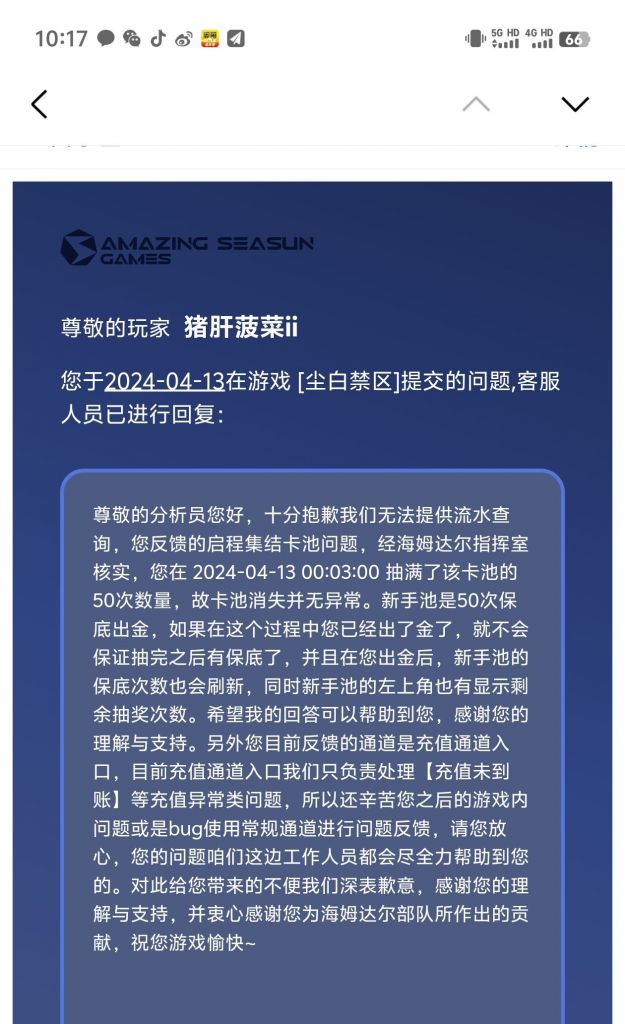 10:17 5G HD 4G HD 66

AMAZING SEASUN GAMES

尊敬的玩家 猪肝菠菜ii

您于2024-04-13在游戏 [尘白禁区]提交的问题,客服人员已进行回复:

尊敬的分析员您好，十分抱歉我们无法提供流水查询，您反馈的启程集结卡池问题，经海姆达尔指挥室核实，您在 2024-04-13 00:03:00 抽满了该卡池的50次数量，故卡池消失并无异常。新手池是50次保底出金，如果在这个过程中您已经出了金了，就不会保证抽完之后有保底了，并且在您出金后，新手池的保底次数也会刷新，同时新手池的左上角也有显示剩余抽奖次数。希望我的回答可以帮助到您，感谢您的理解与支持。另外您目前反馈的通道是充值通道入口，目前充值通道入口我们只负责处理【充值未到账】等充值异常类问题，所以还辛苦您之后的游戏内问题或是bug使用常规通道进行问题反馈，请您放心，您的问题咱们这边工作人员都会尽全力帮助到您的。对此给您带来的不便我们深表歉意，感谢您的理解与支持，并衷心感谢您为海姆达尔部队所作出的贡献，祝您游戏愉快~